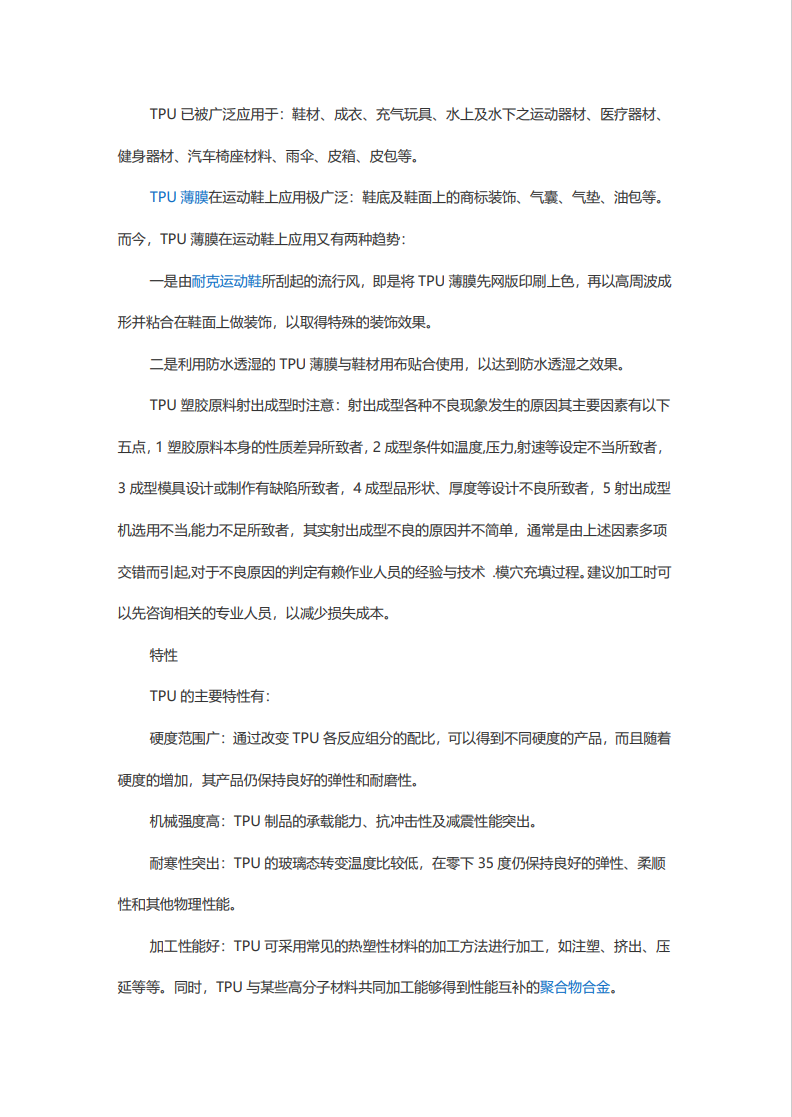 TPU 已被广泛应用于：鞋材、成衣、充气玩具、水上及水下之运动器材、医疗器材、健身器材、汽车椅座材料、雨伞、皮箱、皮包等。

TPU 薄膜在运动鞋上应用极广泛：鞋底及鞋面上的商标装饰、气囊、气垫、油包等。而今，TPU 薄膜在运动鞋上应用又有两种趋势：

一是由耐克运动鞋所刮起的流行风，即是将 TPU 薄膜先网版印刷上色，再以高周波成形并粘合在鞋面上做装饰，以取得特殊的装饰效果。

二是利用防水透湿的 TPU 薄膜与鞋材用布贴合使用，以达到防水透湿之效果。

TPU 塑胶原料射出成型时注意：射出成型各种不良现象发生的原因其主要因素有以下五点，1 塑胶原料本身的性质差异所致者，2 成型条件如温度,压力,射速等设定不当所致者，3 成型模具设计或制作有缺陷所致者，4 成型品形状、厚度等设计不良所致者，5 射出成型机选用不当,能力不足所致者，其实射出成型不良的原因并不简单，通常是由上述因素多项交错而引起,对于不良原因的判定有赖作业人员的经验与技术 .模穴充填过程。建议加工时可以先咨询相关的专业人员，以减少损失成本。

特性

TPU 的主要特性有：

硬度范围广：通过改变 TPU 各反应组分的配比，可以得到不同硬度的产品，而且随着硬度的增加，其产品仍保持良好的弹性和耐磨性。

机械强度高：TPU 制品的承载能力、抗冲击性及减震性能突出。

耐寒性突出：TPU 的玻璃态转变温度比较低，在零下 35 度仍保持良好的弹性、柔顺性和其他物理性能。

加工性能好：TPU 可采用常见的热塑性材料的加工方法进行加工，如注塑、挤出、压延等等。同时，TPU 与某些高分子材料共同加工能够得到性能互补的聚合物合金。